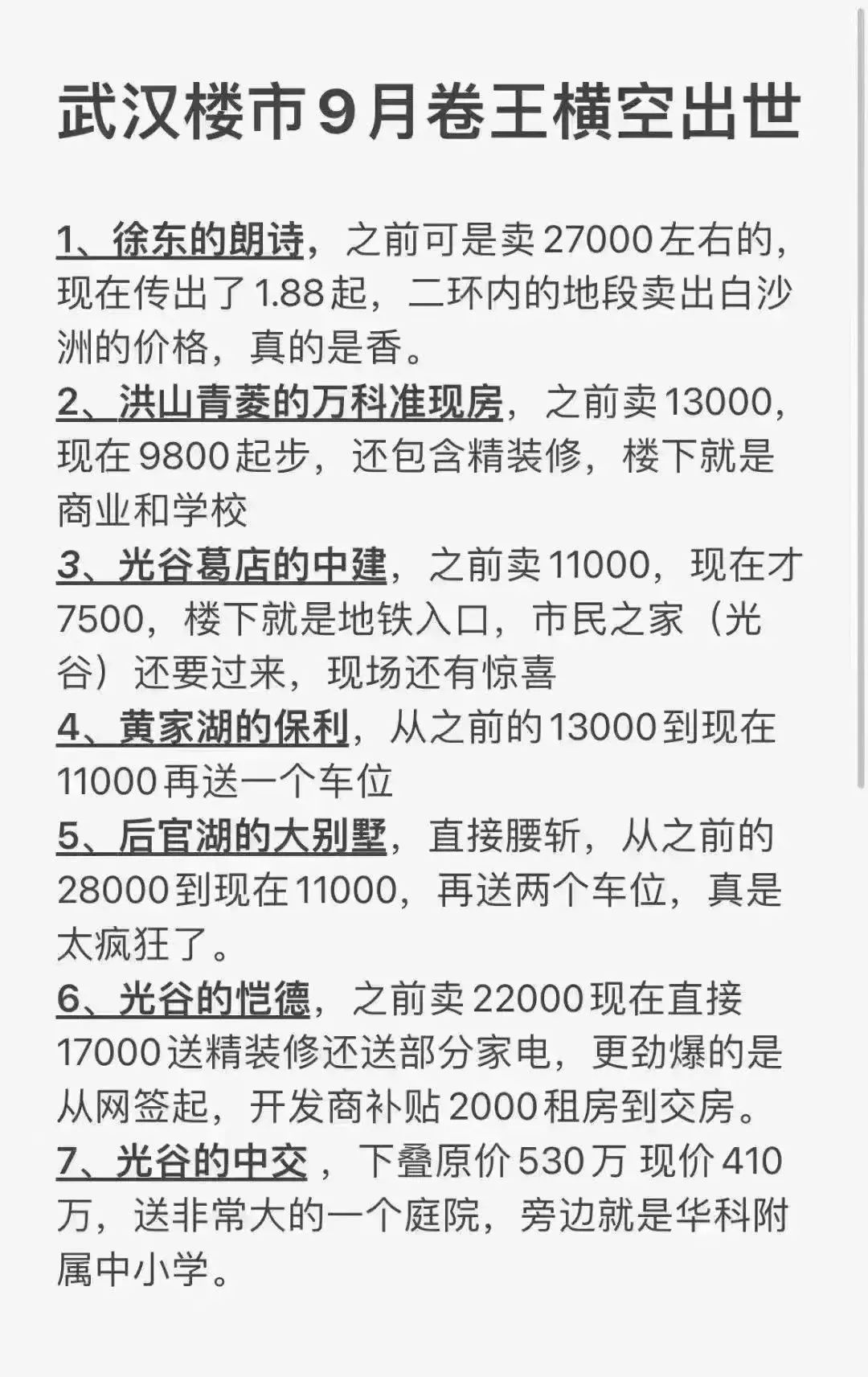 武汉楼市9月卷王横空出世

1、徐东的朗诗，之前可是卖27000左右的，现在传出了1.88起，二环内的地段卖出白沙洲的价格，真的是香。
2、洪山青菱的万科准现房，之前卖13000，现在9800起步，还包含精装修，楼下就是商业和学校
3、光谷葛店的中建，之前卖11000，现在才7500，楼下就是地铁入口，市民之家（光谷）还要过来，现场还有惊喜
4、黄家湖的保利，从之前的13000到现在11000再送一个车位
5、后官湖的大别墅，直接腰斩，从之前的28000到现在11000，再送两个车位，真是太疯狂了。
6、光谷的恺德，之前卖22000现在直接17000送精装修还送部分家电，更劲爆的是从网签起，开发商补贴2000租房到交房。
7、光谷的中交，下叠原价530万 现价410万，送非常大的一个庭院，旁边就是华科附属中小学。